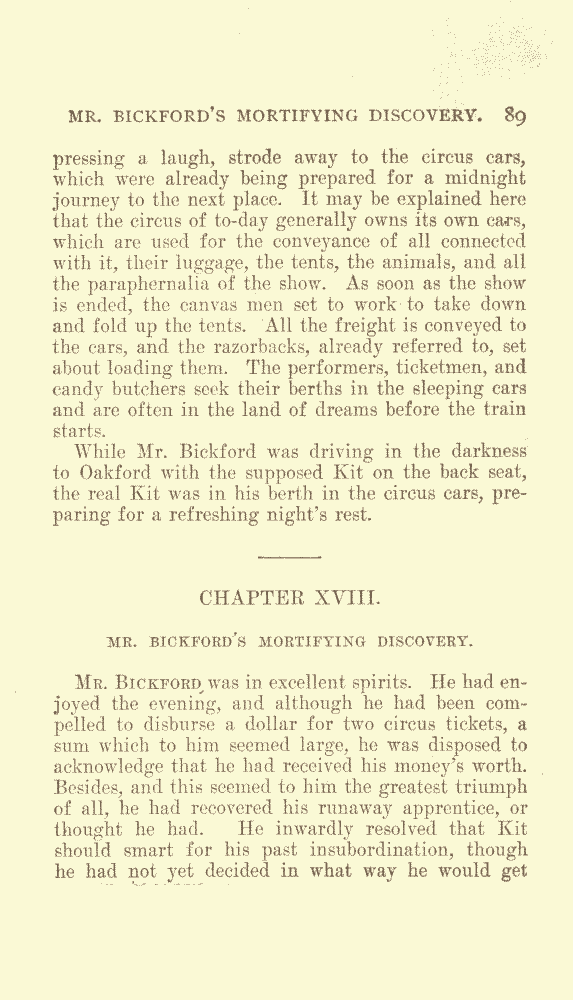 MR. BICKFORD'S MORTIFYING DISCOVERY. 89

pressing a laugh, strode away to the circus cars, which were already being prepared for a midnight journey to the next place. It may be explained here that the circus of to-day generally owns its own cars, which are used for the conveyance of all connected with it, their luggage, the tents, the animals, and all the paraphernalia of the show. As soon as the show is ended, the canvas men set to work to take down and fold up the tents. All the freight is conveyed to the cars, and the razorbacks, already referred to, set about loading them. The performers, ticketmen, and candy butchers seek their berths in the sleeping cars and are often in the land of dreams before the train starts.

While Mr. Bickford was driving in the darkness to Oakford with the supposed Kit on the back seat, the real Kit was in his berth in the circus cars, preparing for a refreshing night's rest.

CHAPTER XVIII.

MR. BICKFORD'S MORTIFYING DISCOVERY.

MR. BICKFORD was in excellent spirits. He had enjoyed the evening, and although he had been compelled to disburse a dollar for two circus tickets, a sum which to him seemed large, he was disposed to acknowledge that he had received his money's worth. Besides, and this seemed to him the greatest triumph of all, he had recovered his runaway apprentice, or thought he had. He inwardly resolved that Kit should smart for his past insubordination, though he had not yet decided in what way he would get